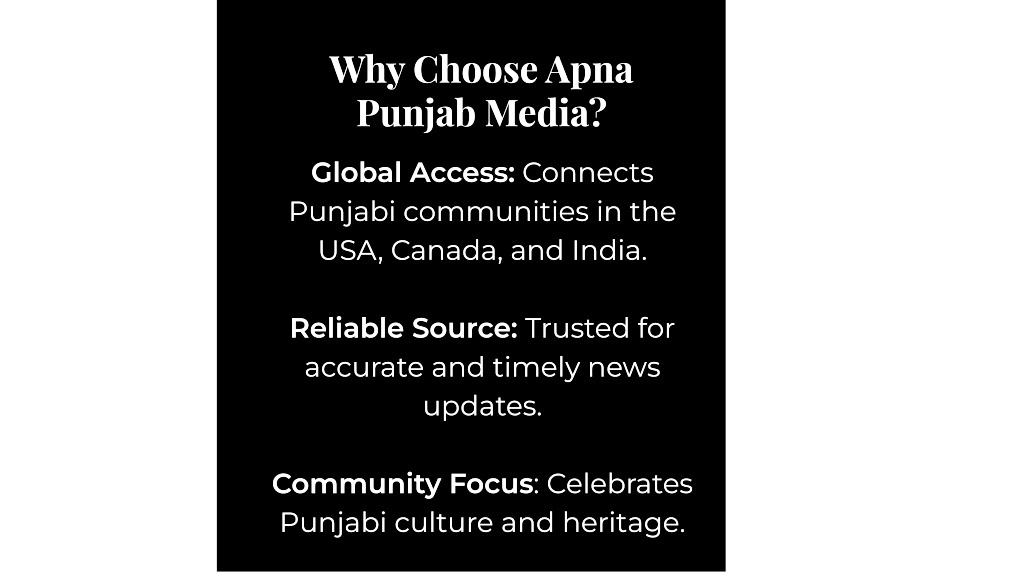 Why Choose Apna Punjab Media?

Global Access: Connects Punjabi communities in the USA, Canada, and India.

Reliable Source: Trusted for accurate and timely news updates.

Community Focus: Celebrates Punjabi culture and heritage.